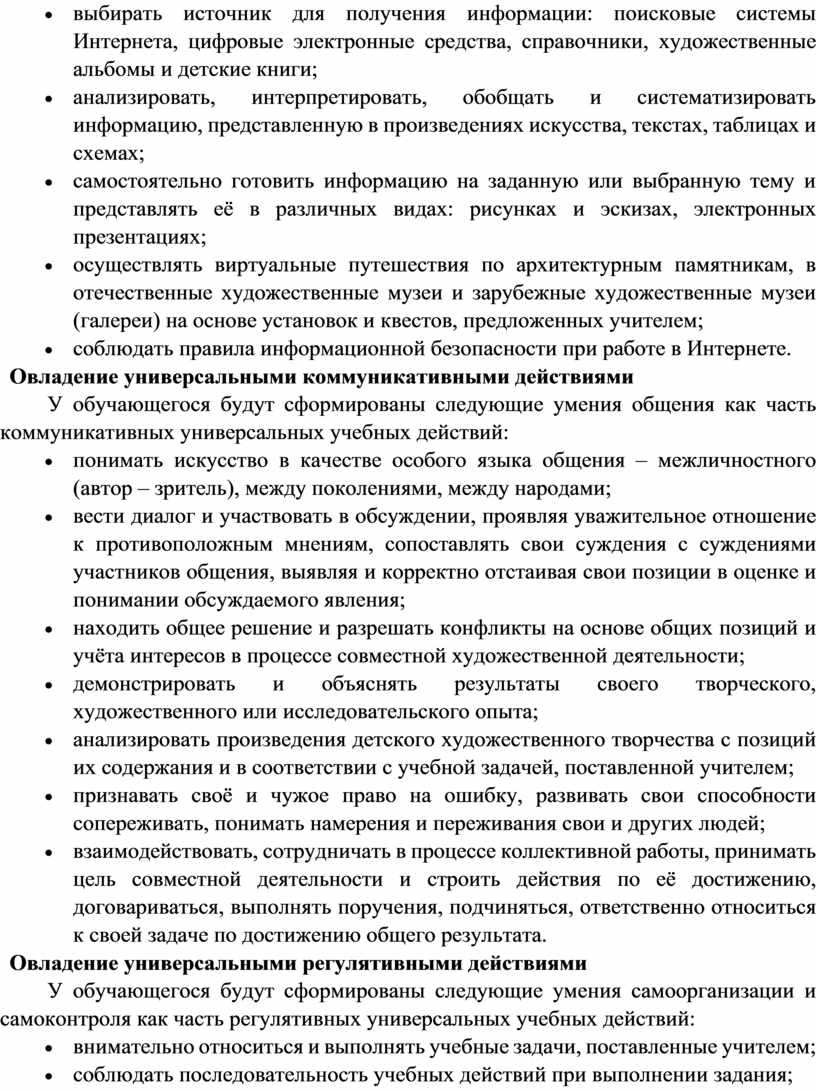 • выбирать источник для получения информации: поисковые системы Интернета, цифровые электронные средства, справочники, художественные альбомы и детские книги;
• анализировать, интерпретировать, обобщать и систематизировать информацию, представленную в произведениях искусства, текстах, таблицах и схемах;
• самостоятельно готовить информацию на заданную или выбранную тему и представлять её в различных видах: рисунках и эскизах, электронных презентациях;
• осуществлять виртуальные путешествия по архитектурным памятникам, в отечественные художественные музеи и зарубежные художественные музеи (галереи) на основе установок и квестов, предложенных учителем;
• соблюдать правила информационной безопасности при работе в Интернете.

Овладение универсальными коммуникативными действиями

У обучающегося будут сформированы следующие умения общения как часть коммуникативных универсальных учебных действий:
• понимать искусство в качестве особого языка общения – межличностного (автор – зритель), между поколениями, между народами;
• вести диалог и участвовать в обсуждении, проявляя уважительное отношение к противоположным мнениям, сопоставлять свои суждения с суждениями участников общения, выявляя и корректно отстаивая свои позиции в оценке и понимании обсуждаемого явления;
• находить общее решение и разрешать конфликты на основе общих позиций и учёта интересов в процессе совместной художественной деятельности;
• демонстрировать и объяснять результаты своего творческого, художественного или исследовательского опыта;
• анализировать произведения детского художественного творчества с позиций их содержания и в соответствии с учебной задачей, поставленной учителем;
• признавать своё и чужое право на ошибку, развивать свои способности сопереживать, понимать намерения и переживания свои и других людей;
• взаимодействовать, сотрудничать в процессе коллективной работы, принимать цель совместной деятельности и строить действия по её достижению, договариваться, выполнять поручения, подчиняться, ответственно относиться к своей задаче по достижению общего результата.

Овладение универсальными регулятивными действиями

У обучающегося будут сформированы следующие умения самоорганизации и самоконтроля как часть регулятивных универсальных учебных действий:
• внимательно относиться и выполнять учебные задачи, поставленные учителем;
• соблюдать последовательность учебных действий при выполнении задания;